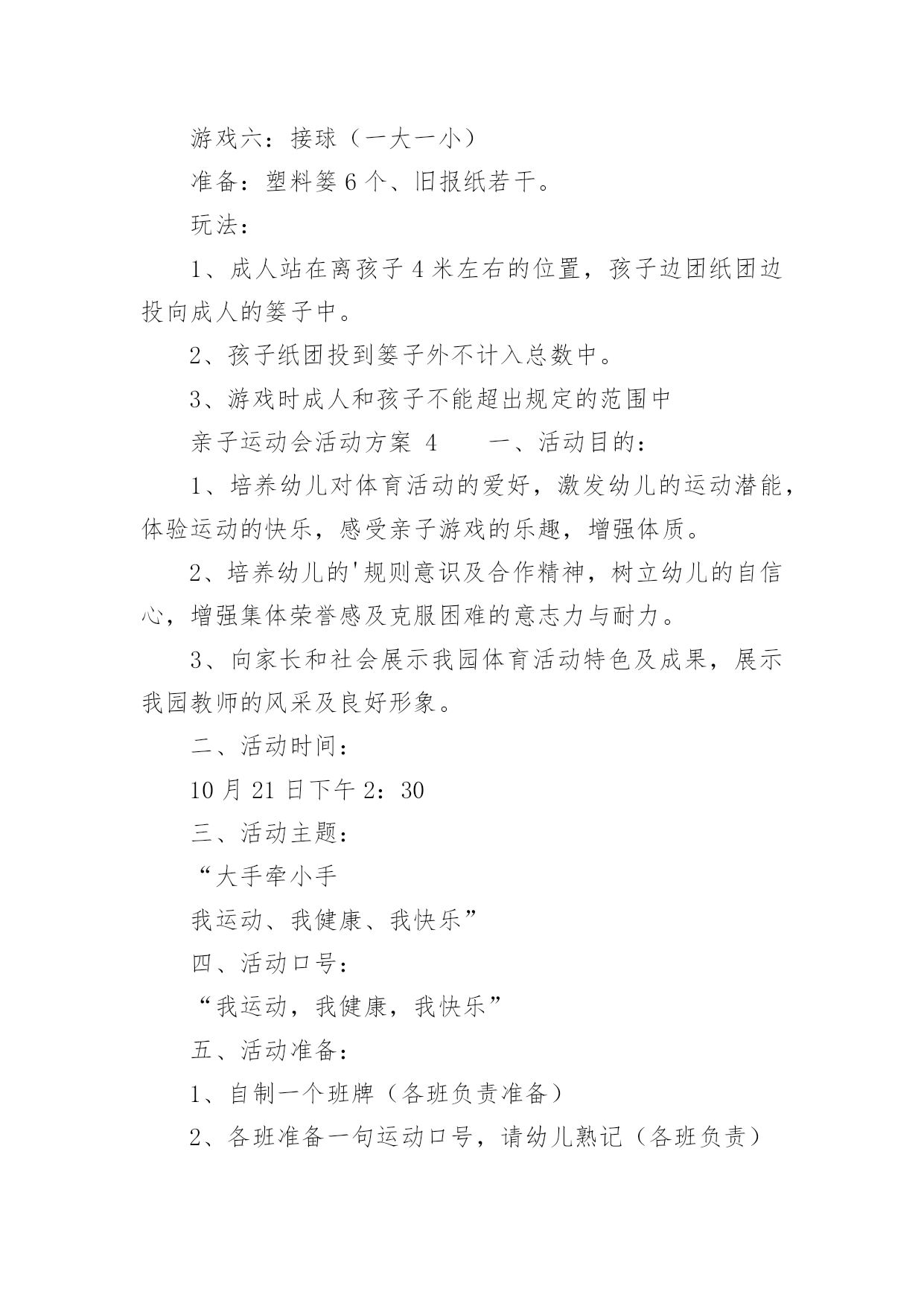 游戏六：接球（一大一小）

准备：塑料篓6个、旧报纸若干。

玩法：

1、成人站在离孩子4米左右的位置，孩子边团纸团边投向成人的篓子中。

2、孩子纸团投到篓子外不计入总数中。

3、游戏时成人和孩子不能超出规定的范围中

亲子运动会活动方案 4　　一、活动目的：

1、培养幼儿对体育活动的爱好，激发幼儿的运动潜能，体验运动的快乐，感受亲子游戏的乐趣，增强体质。

2、培养幼儿的'规则意识及合作精神，树立幼儿的自信心，增强集体荣誉感及克服困难的意志力与耐力。

3、向家长和社会展示我园体育活动特色及成果，展示我园教师的风采及良好形象。

二、活动时间：

10月21日下午2：30

三、活动主题：

“大手牵小手

我运动、我健康、我快乐”

四、活动口号：

“我运动，我健康，我快乐”

五、活动准备：

1、自制一个班牌（各班负责准备）

2、各班准备一句运动口号，请幼儿熟记（各班负责）